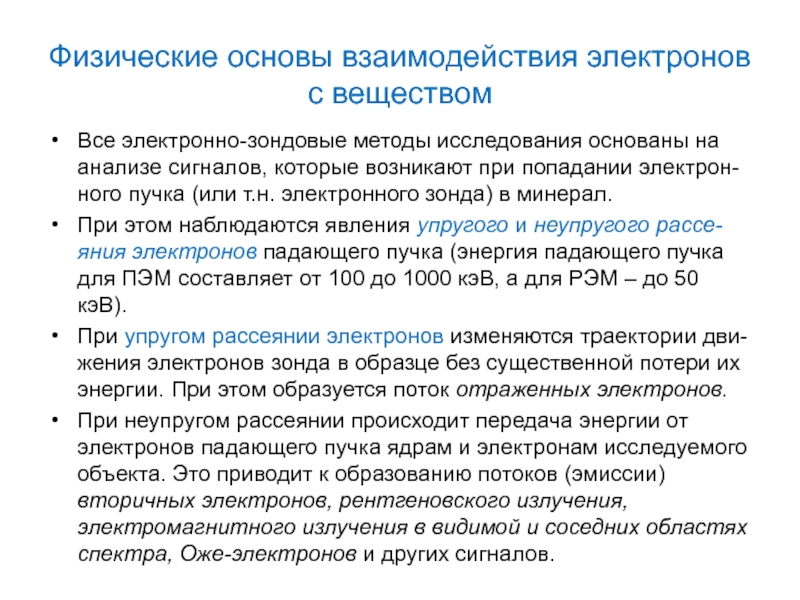 Физические основы взаимодействия электронов с веществом

• Все электронно-зондовые методы исследования основаны на анализе сигналов, которые возникают при попадании электронного пучка (или т.н. электронного зонда) в минерал.

• При этом наблюдаются явления упругого и неупругого рассеяния электронов падающего пучка (энергия падающего пучка для ПЭМ составляет от 100 до 1000 кэВ, а для РЭМ – до 50 кэВ).

• При упругом рассеянии электронов изменяются траектории движения электронов зонда в образце без существенной потери их энергии. При этом образуется поток отраженных электронов.

• При неупругом рассеянии происходит передача энергии от электронов падающего пучка ядрам и электронам исследуемого объекта. Это приводит к образованию потоков (эмиссии) вторичных электронов, рентгеновского излучения, электромагнитного излучения в видимой и соседних областях спектра, Оже-электронов и других сигналов.